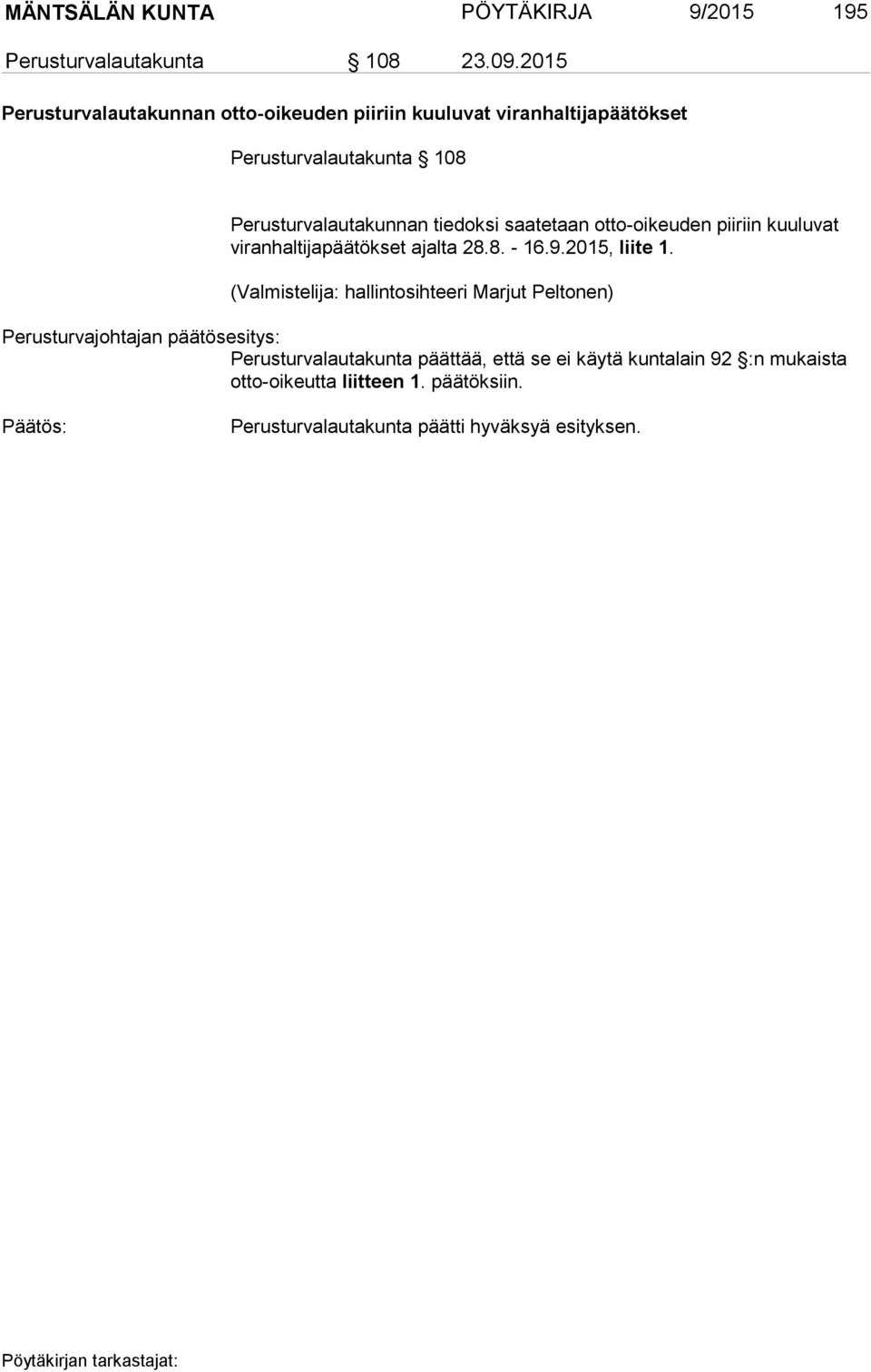 MÄNTSÄLÄN KUNTA PÖYTÄKIRJA 9/2015 195

Perusturvalautakunta § 108 23.09.2015

Perusturvalautakunnan otto-oikeuden piiriin kuuluvat viranhaltijapäätökset

Perusturvalautakunta § 108

Perusturvalautakunnan tiedoksi saatetaan otto-oikeuden piiriin kuuluvat viranhaltijapäätökset ajalta 28.8. - 16.9.2015, liite 1.

(Valmistelija: hallintosihteeri Marjut Peltonen)

Perusturvajohtajan päätösesitys:
Perusturvalautakunta päättää, että se ei käytä kuntalain 92 §:n mukaista otto-oikeutta liitteen 1. päätöksiin.

Päätös:
Perusturvalautakunta päätti hyväksyä esityksen.

Pöytäkirjan tarkastajat: